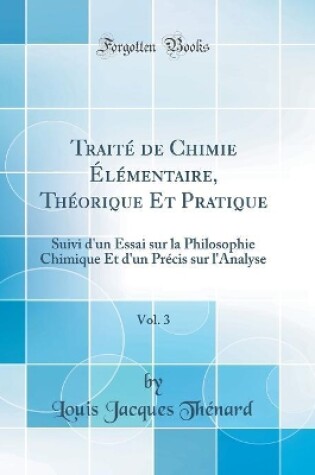 Forgotten Books

Traité de Chimie Élémentaire, Théorique Et Pratique

Suivi d'un Essai sur la Philosophie Chimique Et d'un Précis sur l'Analyse

Vol. 3

by

Louis Jacques Thénard